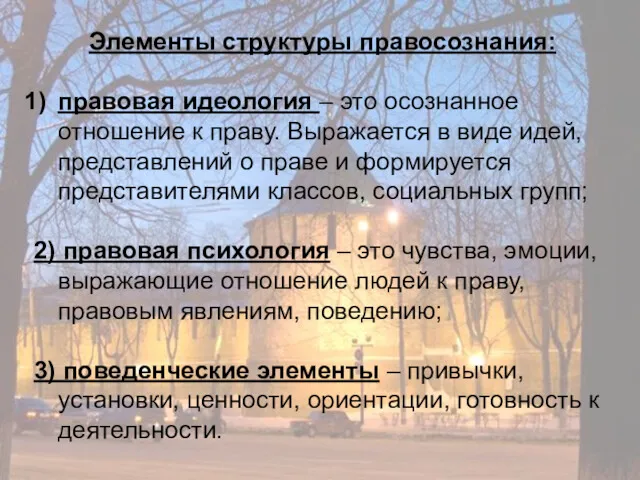 Элементы структуры правосознания:

1) правовая идеология – это осознанное отношение к праву. Выражается в виде идей, представлений о праве и формируется представителями классов, социальных групп;

2) правовая психология – это чувства, эмоции, выражающие отношение людей к праву, правовым явлениям, поведению;

3) поведенческие элементы – привычки, установки, ценности, ориентации, готовность к деятельности.